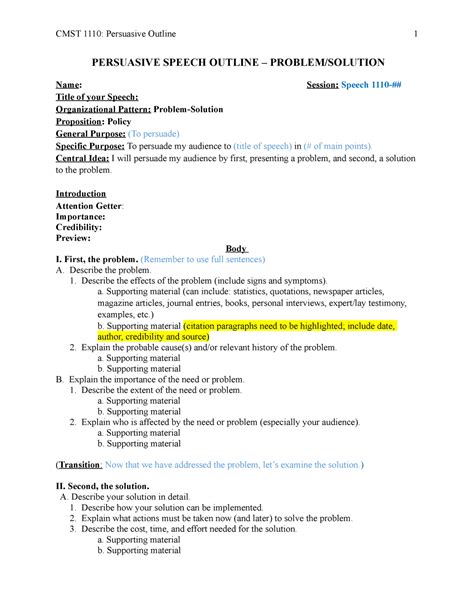 CMST 1110: Persuasive Outline 1

PERSUASIVE SPEECH OUTLINE – PROBLEM/SOLUTION

Name: Session: Speech 1110-##
Title of your Speech:
Organizational Pattern: Problem-Solution
Proposition: Policy
General Purpose: (To persuade)
Specific Purpose: To persuade my audience to (title of speech) in (# of main points).
Central Idea: I will persuade my audience by first, presenting a problem, and second, a solution to the problem.

Introduction
Attention Getter:
Importance:
Credibility:
Preview:

Body
I. First, the problem. (Remember to use full sentences)
A. Describe the problem.
1. Describe the effects of the problem (include signs and symptoms).
a. Supporting material (can include: statistics, quotations, newspaper articles, magazine articles, journal entries, books, personal interviews, expert/lay testimony, examples, etc.)
b. Supporting material (citation paragraphs need to be highlighted; include date, author, credibility and source)
2. Explain the probable cause(s) and/or relevant history of the problem.
a. Supporting material
b. Supporting material
B. Explain the importance of the need or problem.
1. Describe the extent of the need or problem.
a. Supporting material
b. Supporting material
2. Explain who is affected by the need or problem (especially your audience).
a. Supporting material
b. Supporting material

(Transition: Now that we have addressed the problem, let's examine the solution.)

II. Second, the solution.
A. Describe your solution in detail.
1. Describe how your solution can be implemented.
2. Explain what actions must be taken now (and later) to solve the problem.
3. Describe the cost, time, and effort needed for the solution.
a. Supporting material
b. Supporting material